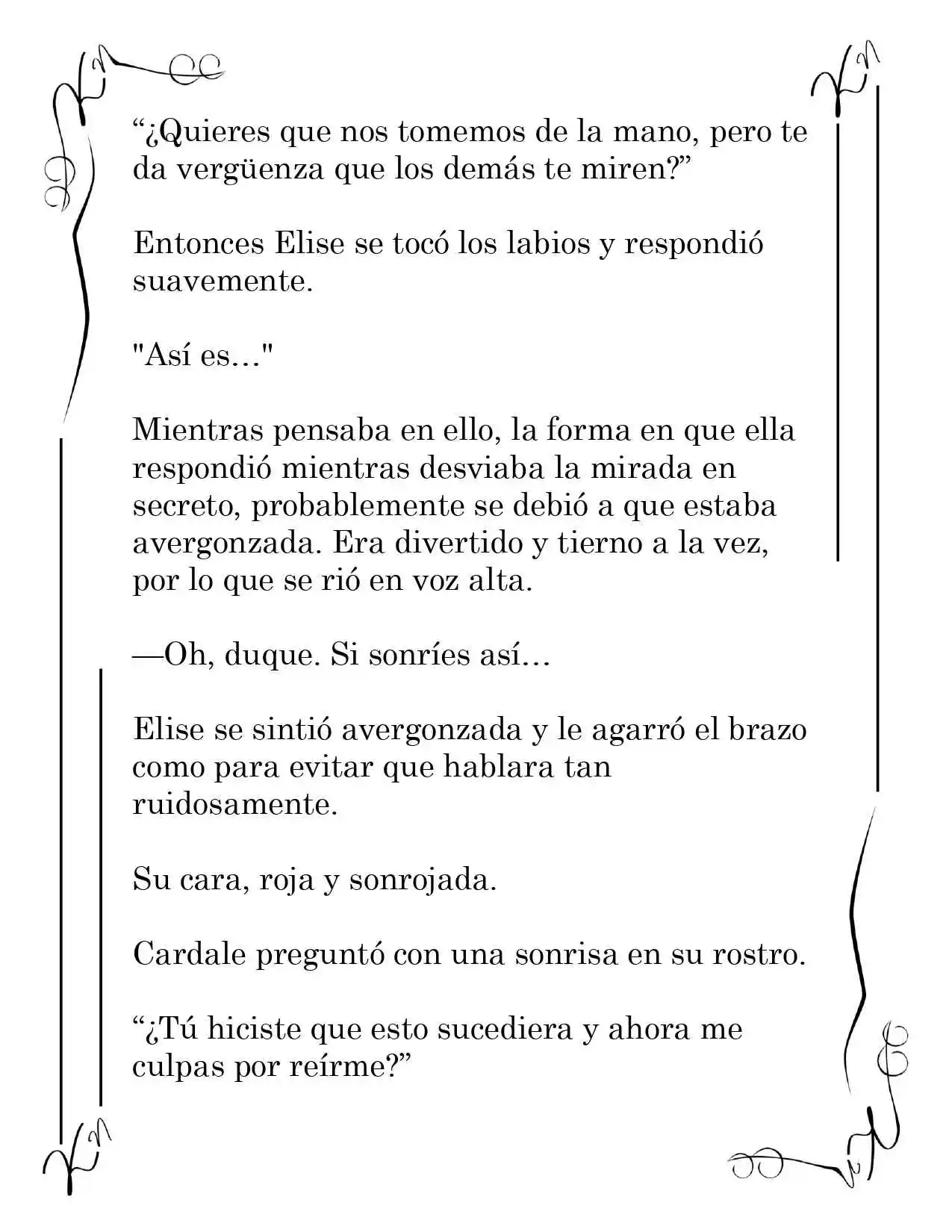 "¿Quieres que nos tomemos de la mano, pero te da vergüenza que los demás te miren?"

Entonces Elise se tocó los labios y respondió suavemente.

"Así es…"

Mientras pensaba en ello, la forma en que ella respondió mientras desviaba la mirada en secreto, probablemente se debió a que estaba avergonzada. Era divertido y tierno a la vez, por lo que se rió en voz alta.

—Oh, duque. Si sonríes así…

Elise se sintió avergonzada y le agarró el brazo como para evitar que hablara tan ruidosamente.

Su cara, roja y sonrojada.

Cardale preguntó con una sonrisa en su rostro.

"¿Tú hiciste que esto sucediera y ahora me culpas por reírme?"